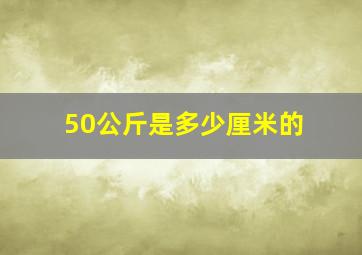 50公斤是多少厘米的